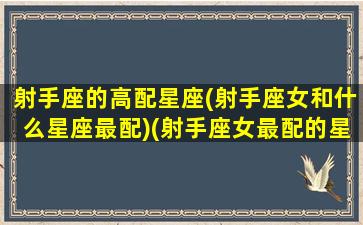 射手座的高配星座(射手座女和什么星座最配)(射手座女最配的星